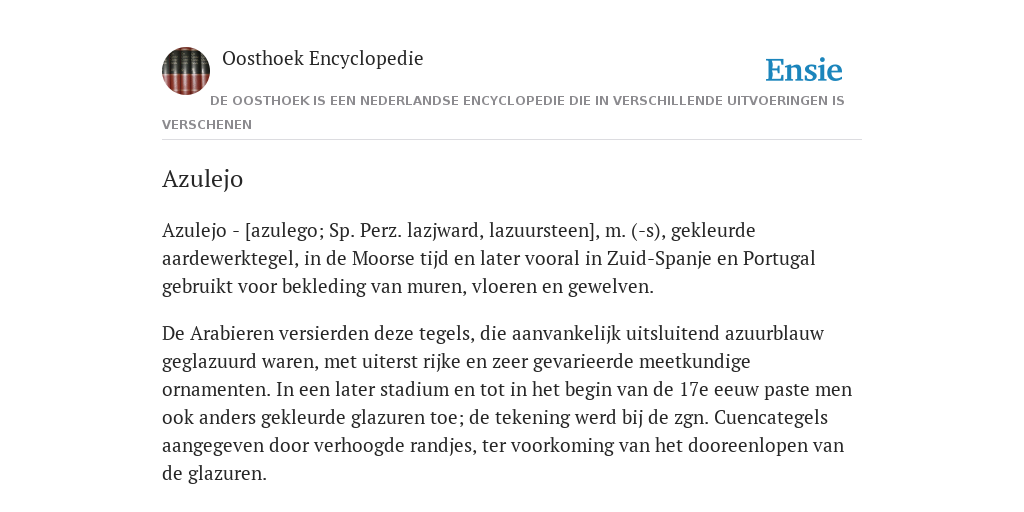 Oosthoek Encyclopedie

Ensie

DE OOSTHOEK IS EEN NEDERLANDSE ENCYCLOPEDIE DIE IN VERSCHILLENDE UITVOERINGEN IS VERSCHENEN

Azulejo

Azulejo - [azulego; Sp. Perz. lazjward, lazuursteen], m. (-s), gekleurde aardewerktegel, in de Moorse tijd en later vooral in Zuid-Spanje en Portugal gebruikt voor bekleding van muren, vloeren en gewelven.

De Arabieren versierden deze tegels, die aanvankelijk uitsluitend azuurblauw geglazuurd waren, met uiterst rijke en zeer gevarieerde meetkundige ornamenten. In een later stadium en tot in het begin van de 17e eeuw paste men ook anders gekleurde glazuren toe; de tekening werd bij de zgn. Cuencategels aangegeven door verhoogde randjes, ter voorkoming van het dooreenlopen van de glazuren.